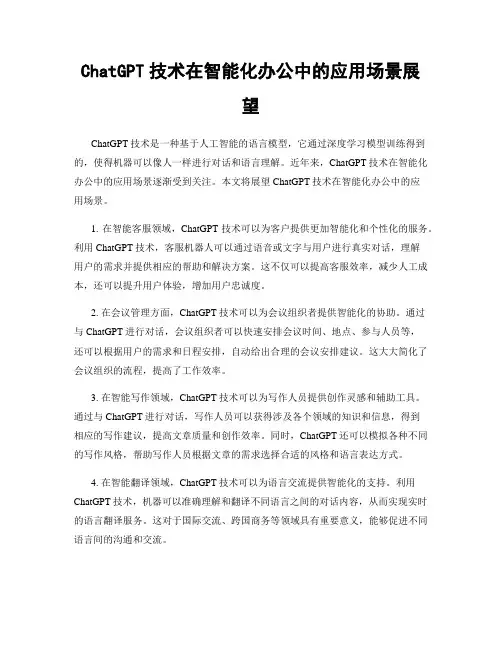 ChatGPT 技术在智能化办公中的应用场景展望

ChatGPT 技术是一种基于人工智能的语言模型，它通过深度学习模型训练得到的，使得机器可以像人一样进行对话和语言理解。近年来，ChatGPT 技术在智能化办公中的应用场景逐渐受到关注。本文将展望 ChatGPT 技术在智能化办公中的应用场景。

1. 在智能客服领域，ChatGPT 技术可以为客户提供更加智能化和个性化的服务。利用 ChatGPT 技术，客服机器人可以通过语音或文字与用户进行真实对话，理解用户的需求并提供相应的帮助和解决方案。这不仅可以提高客服效率，减少人工成本，还可以提升用户体验，增加用户忠诚度。

2. 在会议管理方面，ChatGPT 技术可以为会议组织者提供智能化的协助。通过与 ChatGPT 进行对话，会议组织者可以快速安排会议时间、地点、参与人员等，还可以根据用户的需求和日程安排，自动给出合理的会议安排建议。这大大简化了会议组织的流程，提高了工作效率。

3. 在智能写作领域，ChatGPT 技术可以为写作人员提供创作灵感和辅助工具。通过与 ChatGPT 进行对话，写作人员可以获得涉及各个领域的知识和信息，得到相应的写作建议，提高文章质量和创作效率。同时，ChatGPT 还可以模拟各种不同的写作风格，帮助写作人员根据文章的需求选择合适的风格和语言表达方式。

4. 在智能翻译领域，ChatGPT 技术可以为语言交流提供智能化的支持。利用 ChatGPT 技术，机器可以准确理解和翻译不同语言之间的对话内容，从而实现实时的语言翻译服务。这对于国际交流、跨国商务等领域具有重要意义，能够促进不同语言间的沟通和交流。